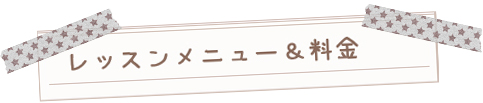 レッスンメニュー＆料金